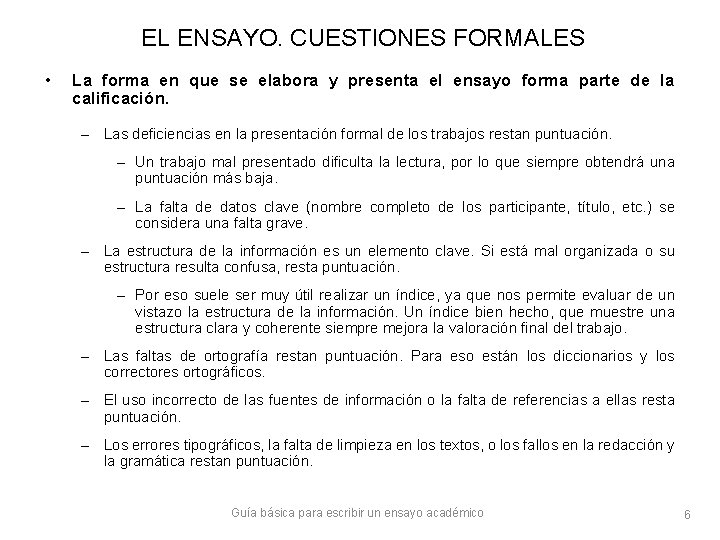 EL ENSAYO. CUESTIONES FORMALES

• La forma en que se elabora y presenta el ensayo forma parte de la calificación.

– Las deficiencias en la presentación formal de los trabajos restan puntuación.

– Un trabajo mal presentado dificulta la lectura, por lo que siempre obtendrá una puntuación más baja.

– La falta de datos clave (nombre completo de los participante, título, etc.) se considera una falta grave.

– La estructura de la información es un elemento clave. Si está mal organizada o su estructura resulta confusa, resta puntuación.

– Por eso suele ser muy útil realizar un índice, ya que nos permite evaluar de un vistazo la estructura de la información. Un índice bien hecho, que muestre una estructura clara y coherente siempre mejora la valoración final del trabajo.

– Las faltas de ortografía restan puntuación. Para eso están los diccionarios y los correctores ortográficos.

– El uso incorrecto de las fuentes de información o la falta de referencias a ellas resta puntuación.

– Los errores tipográficos, la falta de limpieza en los textos, o los fallos en la redacción y la gramática restan puntuación.

Guía básica para escribir un ensayo académico

6